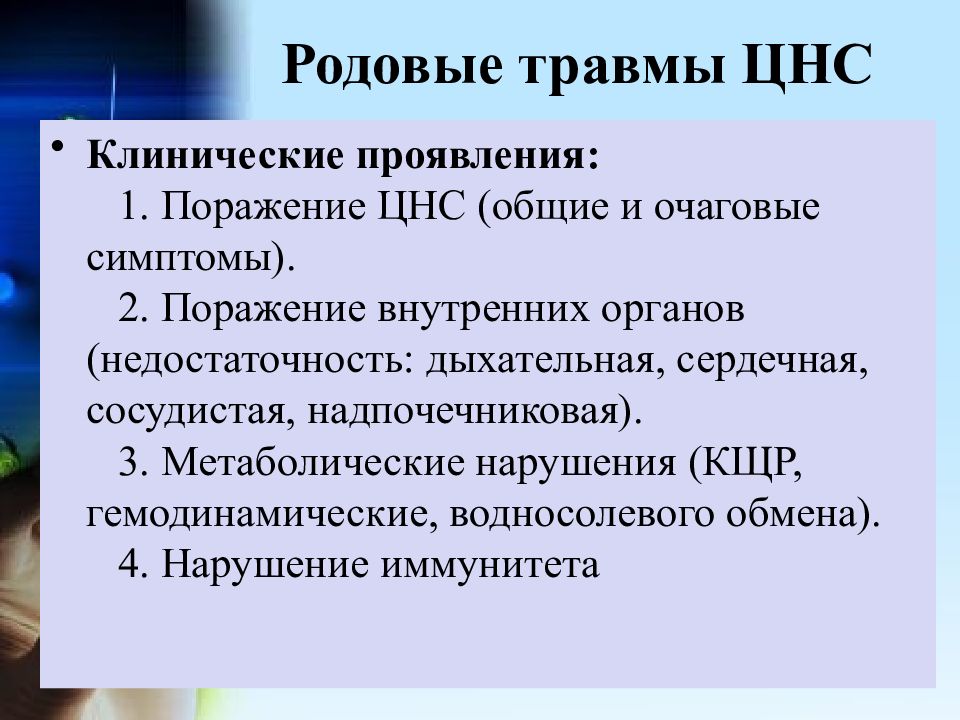 Родовые травмы ЦНС

• Клинические проявления:
1. Поражение ЦНС (общие и очаговые симптомы).
2. Поражение внутренних органов (недостаточность: дыхательная, сердечная, сосудистая, надпочечниковая).
3. Метаболические нарушения (КЩР, гемодинамические, водносолевого обмена).
4. Нарушение иммунитета